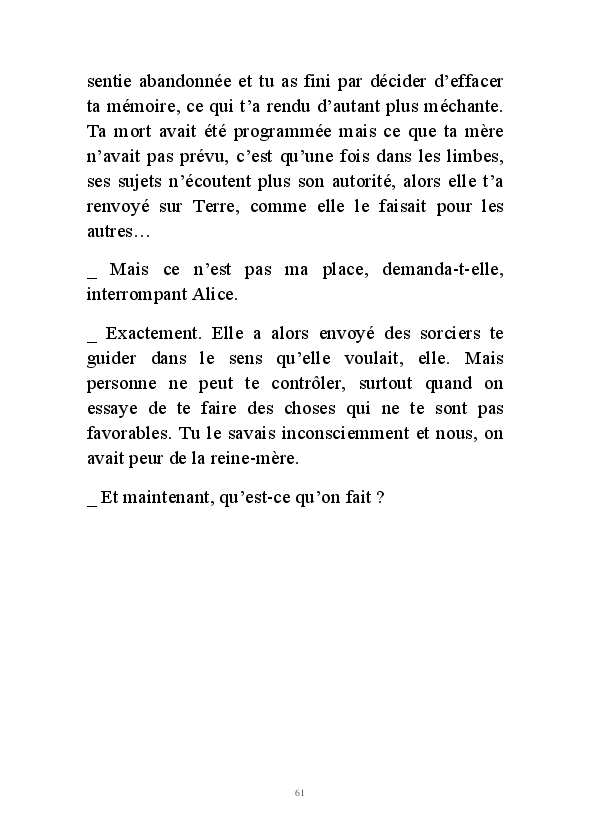 sentie abandonnée et tu as fini par décider d’effacer ta mémoire, ce qui t’a rendu d’autant plus méchante. Ta mort avait été programmée mais ce que ta mère n’avait pas prévu, c’est qu’une fois dans les limbes, ses sujets n’écoutent plus son autorité, alors elle t’a renvoyé sur Terre, comme elle le faisait pour les autres…

_ Mais ce n’est pas ma place, demanda-t-elle, interrompant Alice.

_ Exactement. Elle a alors envoyé des sorciers te guider dans le sens qu’elle voulait, elle. Mais personne ne peut te contrôler, surtout quand on essaye de te faire des choses qui ne te sont pas favorables. Tu le savais inconsciemment et nous, on avait peur de la reine-mère.

_ Et maintenant, qu’est-ce qu’on fait ?

61